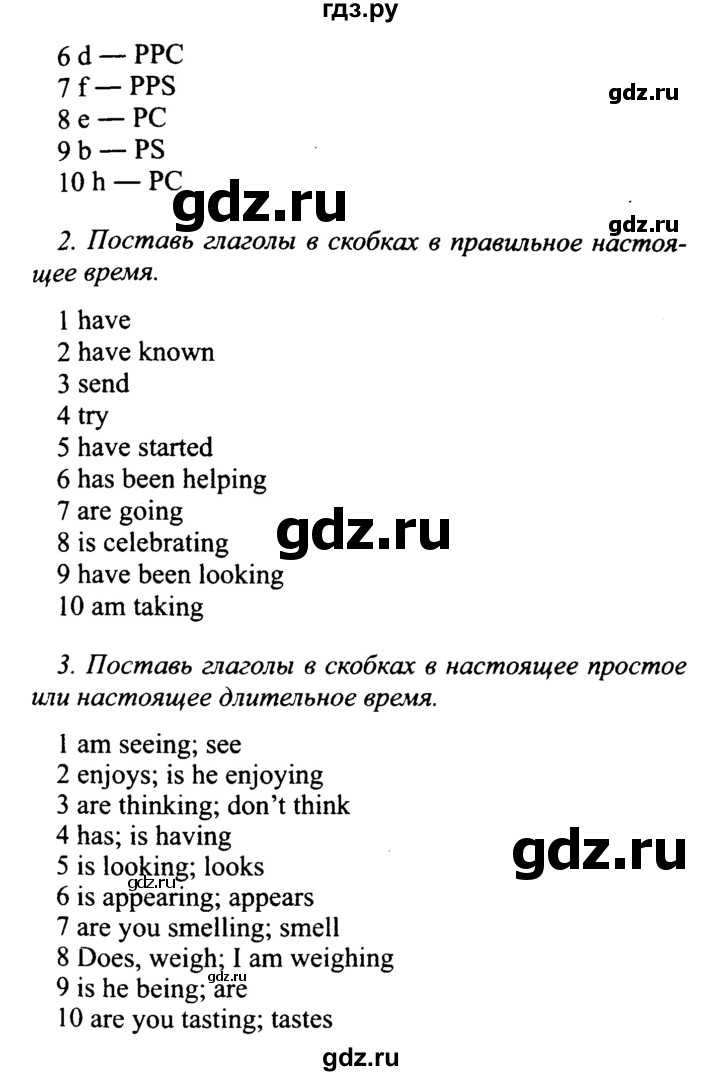 гдз.ру

6 d — PPC
7 f — PPS
8 e — PC
9 b — PS
10 h — PC

gdz.ru

gdz.ru

gdz.ru

2. Поставь глаголы в скобках в правильное настоящее время.

1 have
2 have known
3 send
4 try
5 have started
6 has been helping
7 are going
8 is celebrating
9 have been looking
10 am taking

gdz.ru

3. Поставь глаголы в скобках в настоящее простое или настоящее длительное время.

1 am seeing; see
2 enjoys; is he enjoying
3 are thinking; don't think
4 has; is having
5 is looking; looks
6 is appearing; appears
7 are you smelling; smell
8 Does, weigh; I am weighing
9 is he being; are
10 are you tasting; tastes

gdz.ru

gdz.ru

gdz.ru

gdz.ru